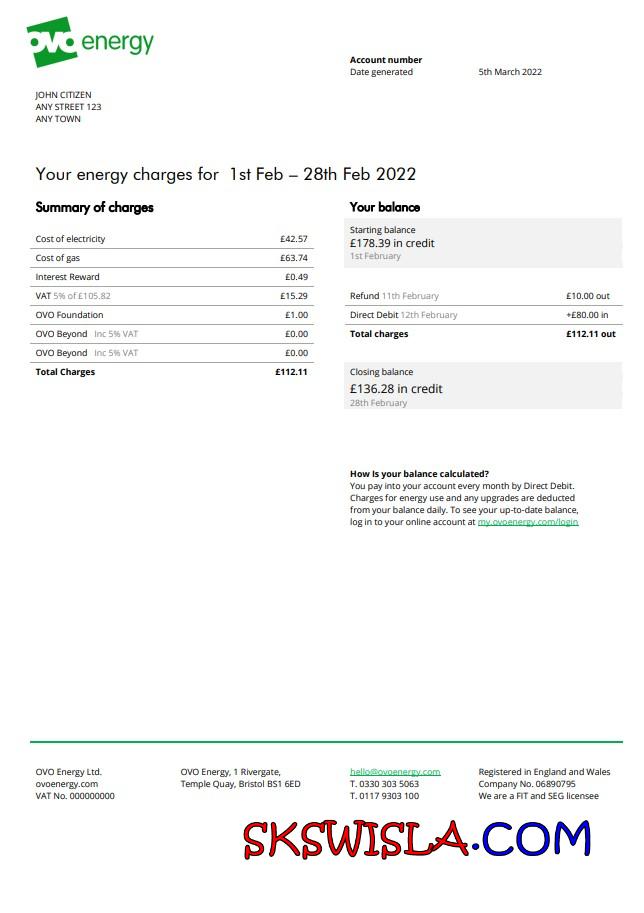 ovo energy

Account number
Date generated 5th March 2022

JOHN CITIZEN
ANY STREET 123
ANY TOWN

Your energy charges for 1st Feb – 28th Feb 2022

Summary of charges

| | |
|---|---|
| Cost of electricity | £42.57 |
| Cost of gas | £63.74 |
| Interest Reward | £0.49 |
| VAT 5% of £105.82 | £15.29 |
| OVO Foundation | £1.00 |
| OVO Beyond Inc 5% VAT | £0.00 |
| OVO Beyond Inc 5% VAT | £0.00 |
| Total Charges | £112.11 |

Your balance

Starting balance
£178.39 in credit
1st February

| | |
|---|---|
| Refund 11th February | £10.00 out |
| Direct Debit 12th February | +£80.00 in |
| Total charges | £112.11 out |

Closing balance
£136.28 in credit
28th February

How is your balance calculated?
You pay into your account every month by Direct Debit. Charges for energy use and any upgrades are deducted from your balance daily. To see your up-to-date balance, log in to your online account at my.ovoenergy.com/login

OVO Energy Ltd.
ovoenergy.com
VAT No. 000000000

OVO Energy, 1 Rivergate,
Temple Quay, Bristol BS1 6ED

hello@ovoenergy.com
T. 0330 303 5063
T. 0117 9303 100

Registered in England and Wales
Company No. 06890795
We are a FIT and SEG licensee

SKSWISLA.COM